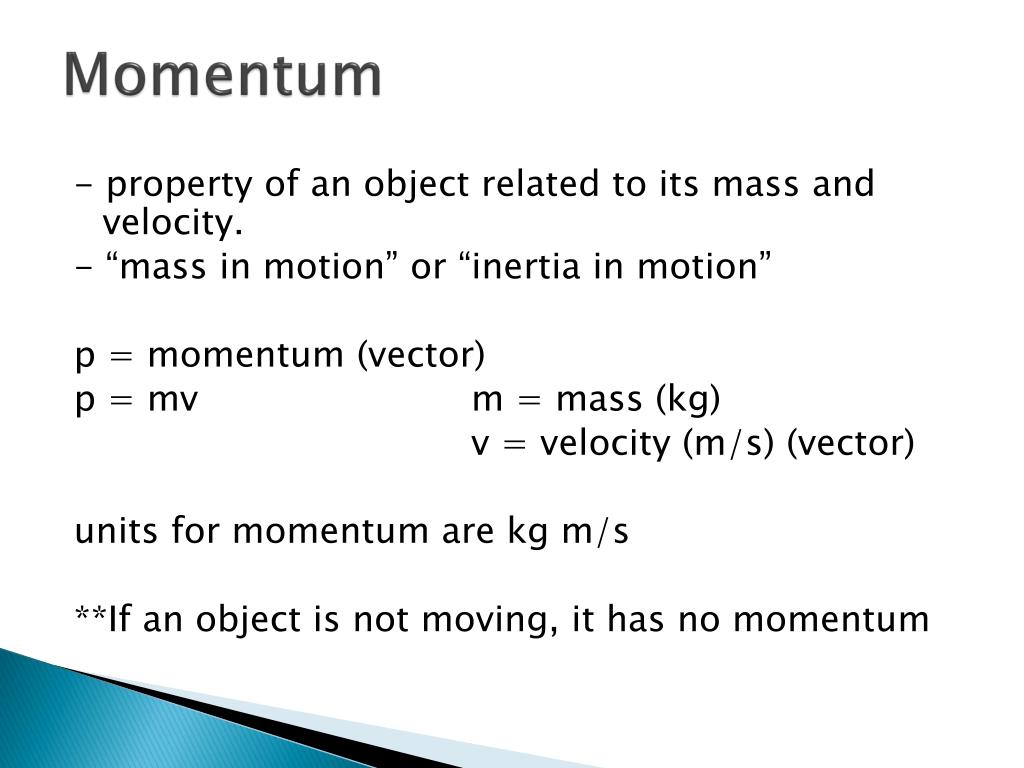 Momentum

- property of an object related to its mass and velocity.
- “mass in motion” or “inertia in motion”

p = momentum (vector)
p = mv  m = mass (kg)
v = velocity (m/s) (vector)

units for momentum are kg m/s

**If an object is not moving, it has no momentum